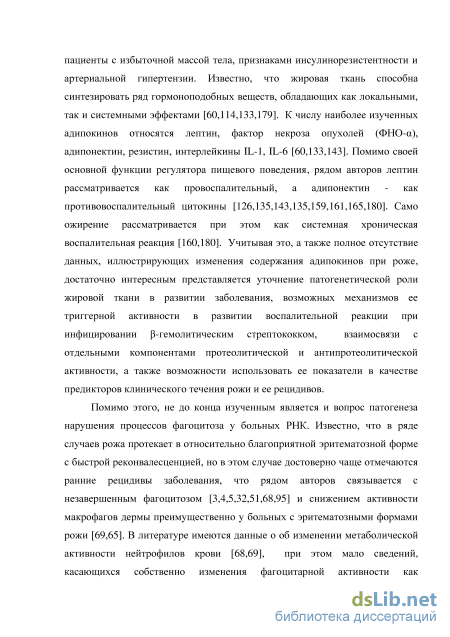 пациенты с избыточной массой тела, признаками инсулинорезистентности и артериальной гипертензии. Известно, что жировая ткань способна синтезировать ряд гормоноподобных веществ, обладающих как локальными, так и системными эффектами [60,114,133,179]. К числу наиболее изученных адипокинов относятся лептин, фактор некроза опухолей (ФНО-α), адипонектин, резистин, интерлейкины IL-1, IL-6 [60,133,143]. Помимо своей основной функции регулятора пищевого поведения, рядом авторов лептин рассматривается как провоспалительный, а адипонектин - как противовоспалительный цитокины [126,135,143,135,159,161,165,180]. Само ожирение рассматривается при этом как системная хроническая воспалительная реакция [160,180]. Учитывая это, а также полное отсутствие данных, иллюстрирующих изменения содержания адипокинов при роже, достаточно интересным представляется уточнение патогенетической роли жировой ткани в развитии заболевания, возможных механизмов ее триггерной активности в развитии воспалительной реакции при инфицировании β-гемолитическим стрептококком, взаимосвязи с отдельными компонентами протеолитической и антипротеолитической активности, а также возможности использовать ее показатели в качестве предикторов клинического течения рожи и ее рецидивов.

Помимо этого, не до конца изученным является и вопрос патогенеза нарушения процессов фагоцитоза у больных РНК. Известно, что в ряде случаев рожа протекает в относительно благоприятной эритематозной форме с быстрой реконвалесценцией, но в этом случае достоверно чаще отмечаются ранние рецидивы заболевания, что рядом авторов связывается с незавершенным фагоцитозом [3,4,5,32,51,68,95] и снижением активности макрофагов дермы преимущественно у больных с эритематозными формами рожи [69,65]. В литературе имеются данные о об изменении метаболической активности нейтрофилов крови [68,69], при этом мало сведений, касающихся собственно изменения фагоцитарной активности как

dsLib.net
библиотека диссертаций